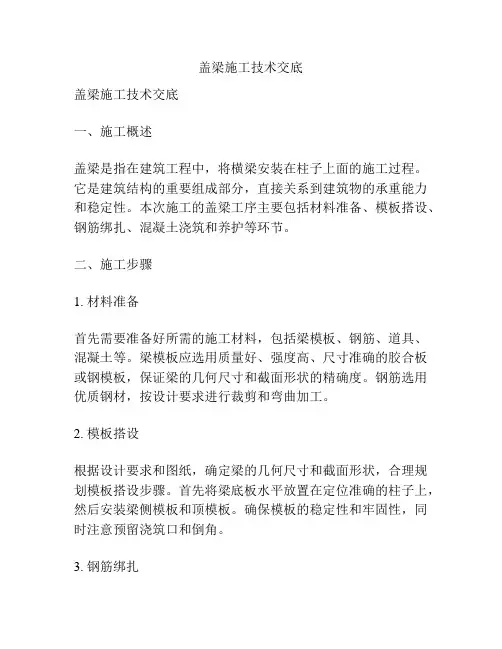 盖梁施工技术交底

盖梁施工技术交底

一、施工概述

盖梁是指在建筑工程中，将横梁安装在柱子上面的施工过程。它是建筑结构的重要组成部分，直接关系到建筑物的承重能力和稳定性。本次施工的盖梁工序主要包括材料准备、模板搭设、钢筋绑扎、混凝土浇筑和养护等环节。

二、施工步骤

1. 材料准备

首先需要准备好所需的施工材料，包括梁模板、钢筋、道具、混凝土等。梁模板应选用质量好、强度高、尺寸准确的胶合板或钢模板，保证梁的几何尺寸和截面形状的精确度。钢筋选用优质钢材，按设计要求进行裁剪和弯曲加工。

2. 模板搭设

根据设计要求和图纸，确定梁的几何尺寸和截面形状，合理规划模板搭设步骤。首先将梁底板水平放置在定位准确的柱子上，然后安装梁侧模板和顶模板。确保模板的稳定性和牢固性，同时注意预留浇筑口和倒角。

3. 钢筋绑扎